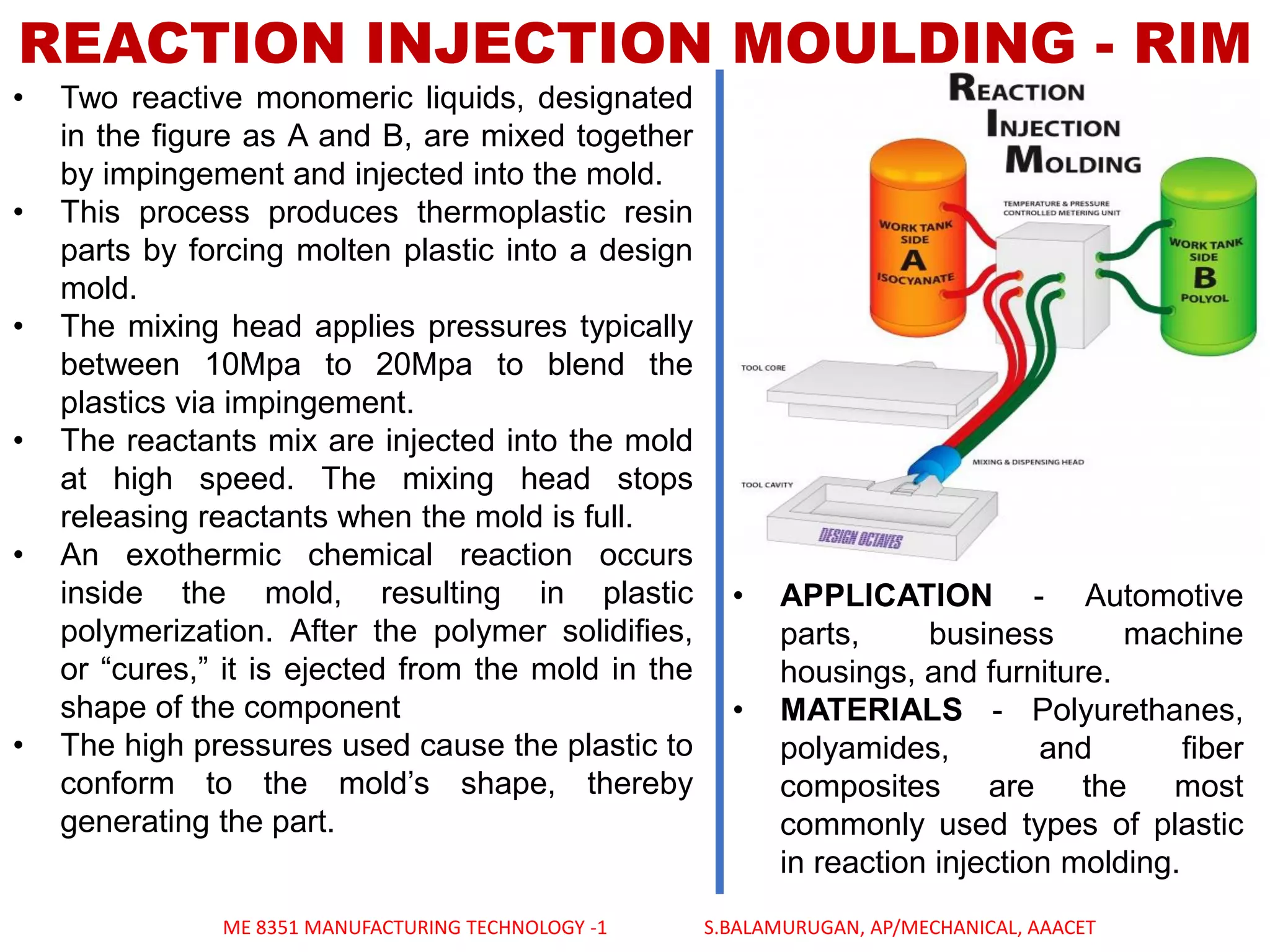 REACTION INJECTION MOULDING - RIM

• Two reactive monomeric liquids, designated in the figure as A and B, are mixed together by impingement and injected into the mold.
• This process produces thermoplastic resin parts by forcing molten plastic into a design mold.
• The mixing head applies pressures typically between 10Mpa to 20Mpa to blend the plastics via impingement.
• The reactants mix are injected into the mold at high speed. The mixing head stops releasing reactants when the mold is full.
• An exothermic chemical reaction occurs inside the mold, resulting in plastic polymerization. After the polymer solidifies, or "cures," it is ejected from the mold in the shape of the component
• The high pressures used cause the plastic to conform to the mold's shape, thereby generating the part.

REACTION
INJECTION
MOLDING

WORK TANK
SIDE
A
ISOCYANATE

TEMPERATURE & PRESSURE
CONTROLLED METERING UNIT

WORK TANK
SIDE
B
POLYOL

TOOL CORE

MIXING & DISPENSING HEAD

TOOL CAVITY

DESIGN OCTAVES

• APPLICATION - Automotive parts, business machine housings, and furniture.
• MATERIALS - Polyurethanes, polyamides, and fiber composites are the most commonly used types of plastic in reaction injection molding.

ME 8351 MANUFACTURING TECHNOLOGY -1 S.BALAMURUGAN, AP/MECHANICAL, AAACET